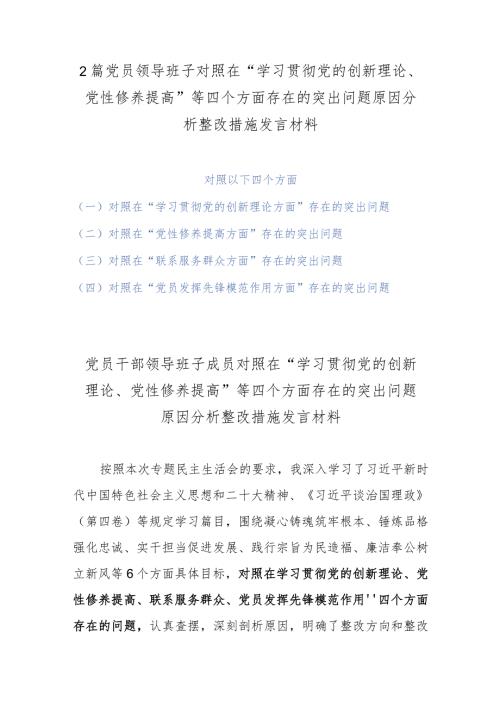 2篇党员领导班子对照在“学习贯彻党的创新理论、党性修养提高”等四个方面存在的突出问题原因分析整改措施发言材料

对照以下四个方面

（一）对照在“学习贯彻党的创新理论方面”存在的突出问题

（二）对照在“党性修养提高方面”存在的突出问题

（三）对照在“联系服务群众方面”存在的突出问题

（四）对照在“党员发挥先锋模范作用方面”存在的突出问题

党员干部领导班子成员对照在“学习贯彻党的创新理论、党性修养提高”等四个方面存在的突出问题原因分析整改措施发言材料

按照本次专题民主生活会的要求，我深入学习了习近平新时代中国特色社会主义思想和二十大精神、《习近平谈治国理政》（第四卷）等规定学习篇目，围绕凝心铸魂筑牢根本、锤炼品格强化忠诚、实干担当促进发展、践行宗旨为民造福、廉洁奉公树立新风等6个方面具体目标，对照在学习贯彻党的创新理论、党性修养提高、联系服务群众、党员发挥先锋模范作用''四个方面存在的问题，认真查摆，深刻剖析原因，明确了整改方向和整改